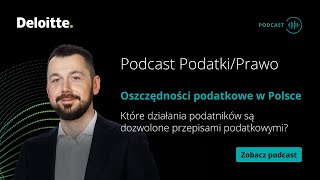 Deloitte.

PODCAST

Podcast Podatki/Prawo

Oszczędności podatkowe w Polsce

Które działania podatników są dozwolone przepisami podatkowymi?

Zobacz podcast